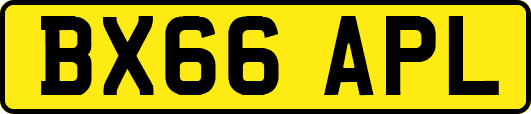 BX66 APL